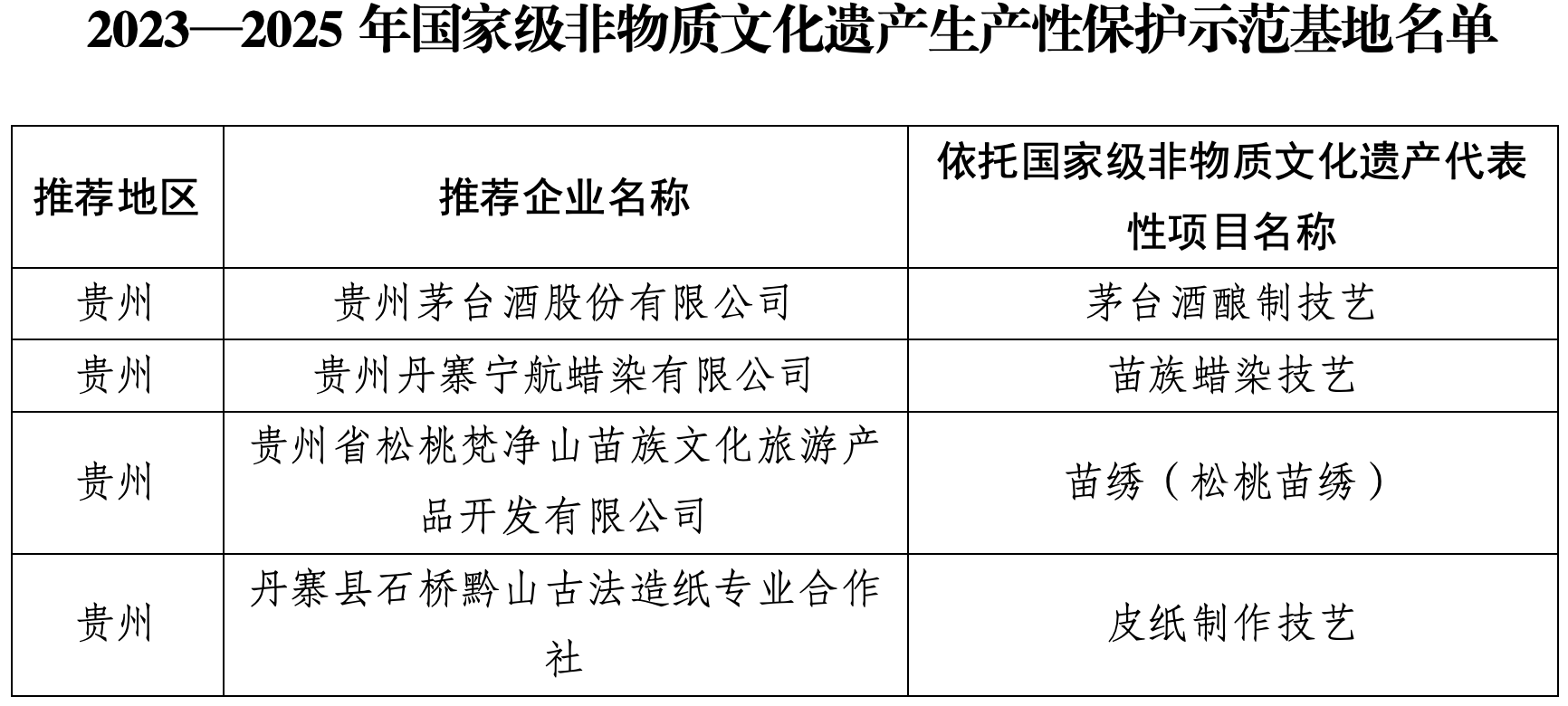 2023—2025 年国家级非物质文化遗产生产性保护示范基地名单

| 推荐地区 | 推荐企业名称 | 依托国家级非物质文化遗产代表性项目名称 |
|---|---|---|
| 贵州 | 贵州茅台酒股份有限公司 | 茅台酒酿制技艺 |
| 贵州 | 贵州丹寨宁航蜡染有限公司 | 苗族蜡染技艺 |
| 贵州 | 贵州省松桃梵净山苗族文化旅游产品开发有限公司 | 苗绣（松桃苗绣） |
| 贵州 | 丹寨县石桥黔山古法造纸专业合作社 | 皮纸制作技艺 |